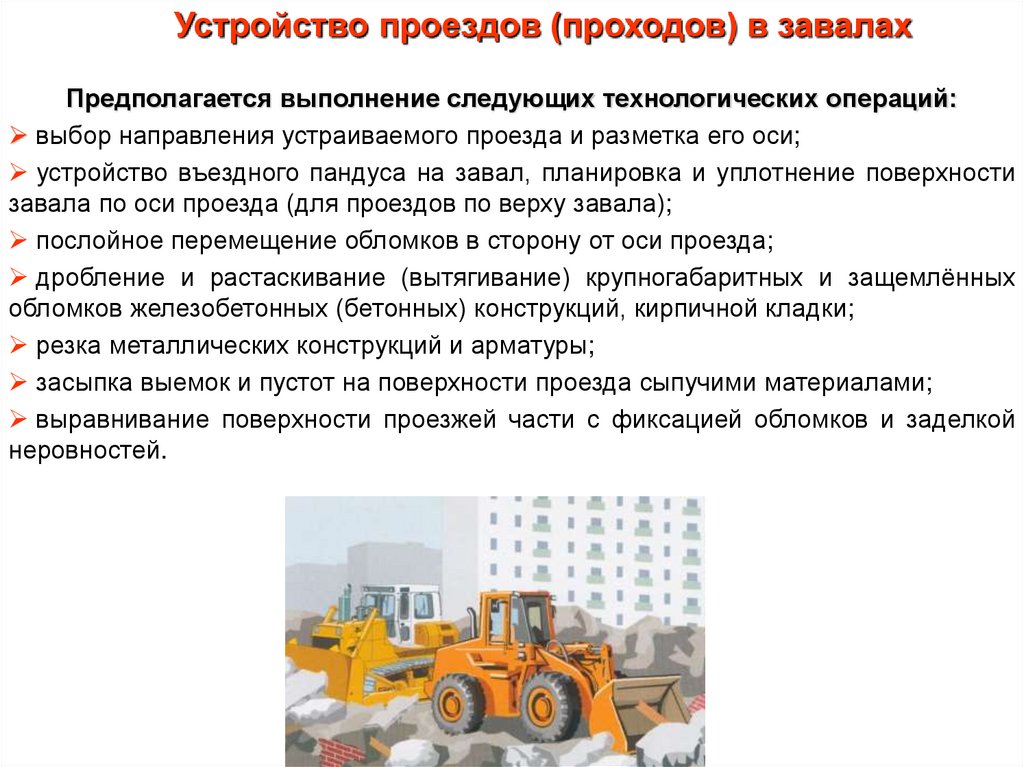 Устройство проездов (проходов) в завалах

Предполагается выполнение следующих технологических операций:

➢ выбор направления устраиваемого проезда и разметка его оси;

➢ устройство въездного пандуса на завал, планировка и уплотнение поверхности завала по оси проезда (для проездов по верху завала);

➢ послойное перемещение обломков в сторону от оси проезда;

➢ дробление и растаскивание (вытягивание) крупногабаритных и защемлённых обломков железобетонных (бетонных) конструкций, кирпичной кладки;

➢ резка металлических конструкций и арматуры;

➢ засыпка выемок и пустот на поверхности проезда сыпучими материалами;

➢ выравнивание поверхности проезжей части с фиксацией обломков и заделкой неровностей.